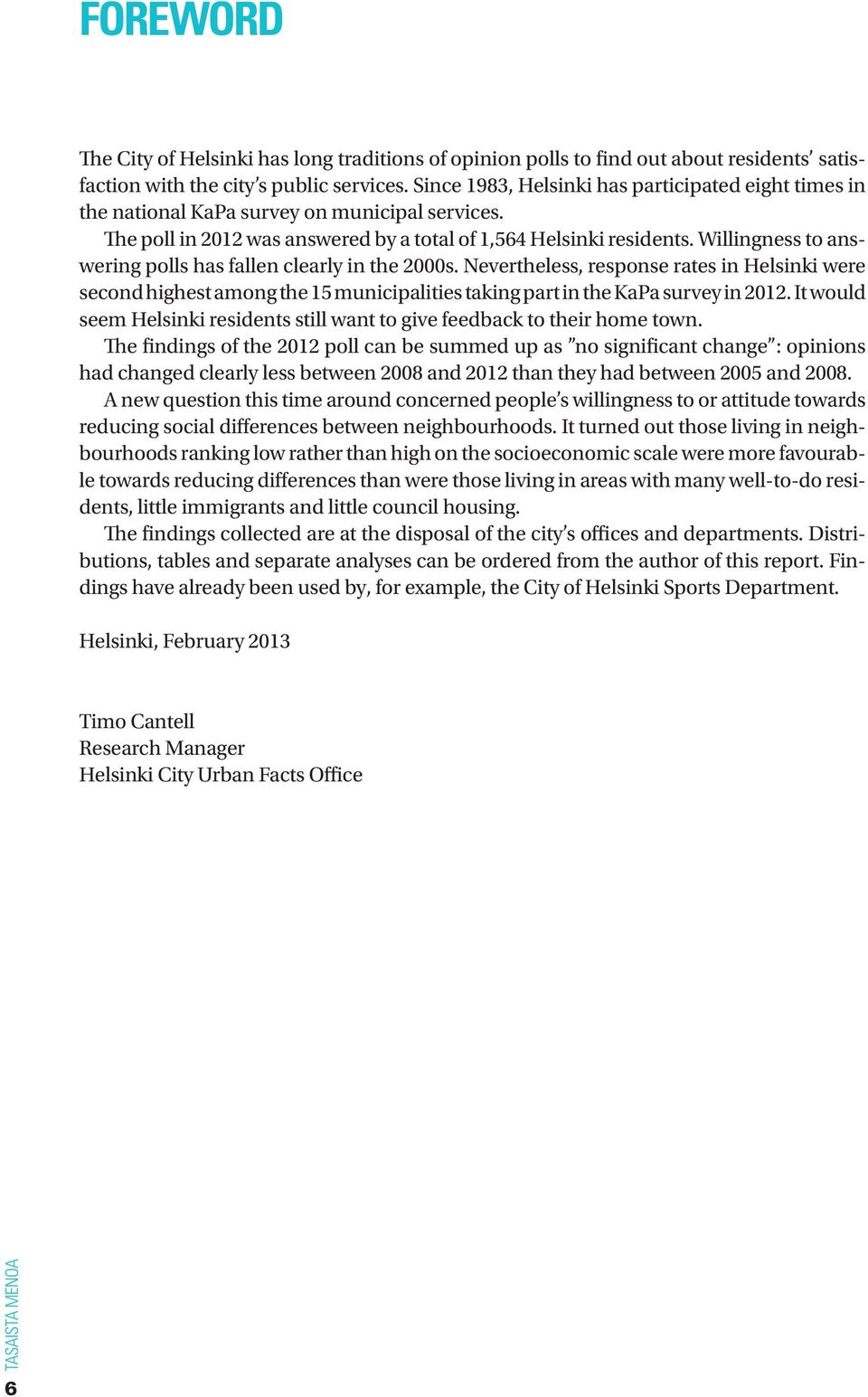 FOREWORD

The City of Helsinki has long traditions of opinion polls to find out about residents' satisfaction with the city's public services. Since 1983, Helsinki has participated eight times in the national KaPa survey on municipal services.

The poll in 2012 was answered by a total of 1,564 Helsinki residents. Willingness to answering polls has fallen clearly in the 2000s. Nevertheless, response rates in Helsinki were second highest among the 15 municipalities taking part in the KaPa survey in 2012. It would seem Helsinki residents still want to give feedback to their home town.

The findings of the 2012 poll can be summed up as "no significant change": opinions had changed clearly less between 2008 and 2012 than they had between 2005 and 2008.

A new question this time around concerned people's willingness to or attitude towards reducing social differences between neighbourhoods. It turned out those living in neighbourhoods ranking low rather than high on the socioeconomic scale were more favourable towards reducing differences than were those living in areas with many well-to-do residents, little immigrants and little council housing.

The findings collected are at the disposal of the city's offices and departments. Distributions, tables and separate analyses can be ordered from the author of this report. Findings have already been used by, for example, the City of Helsinki Sports Department.

Helsinki, February 2013

Timo Cantell
Research Manager
Helsinki City Urban Facts Office

TASAISTA MENOA
6